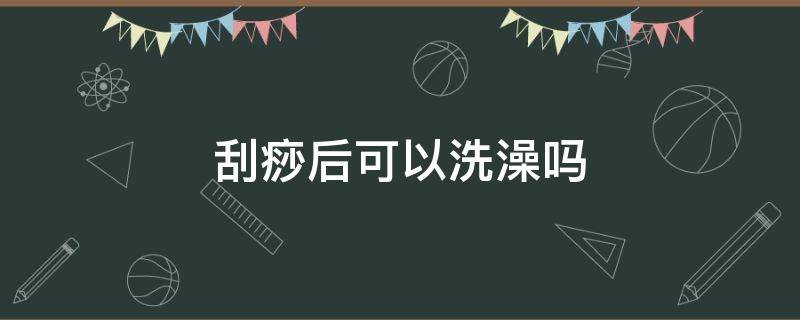 刮痧后可以洗澡吗